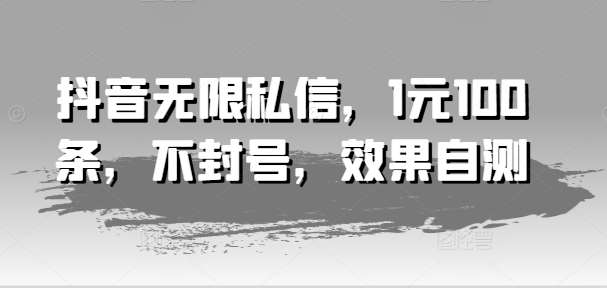 抖音无限私信，1元100条，不封号，效果自测